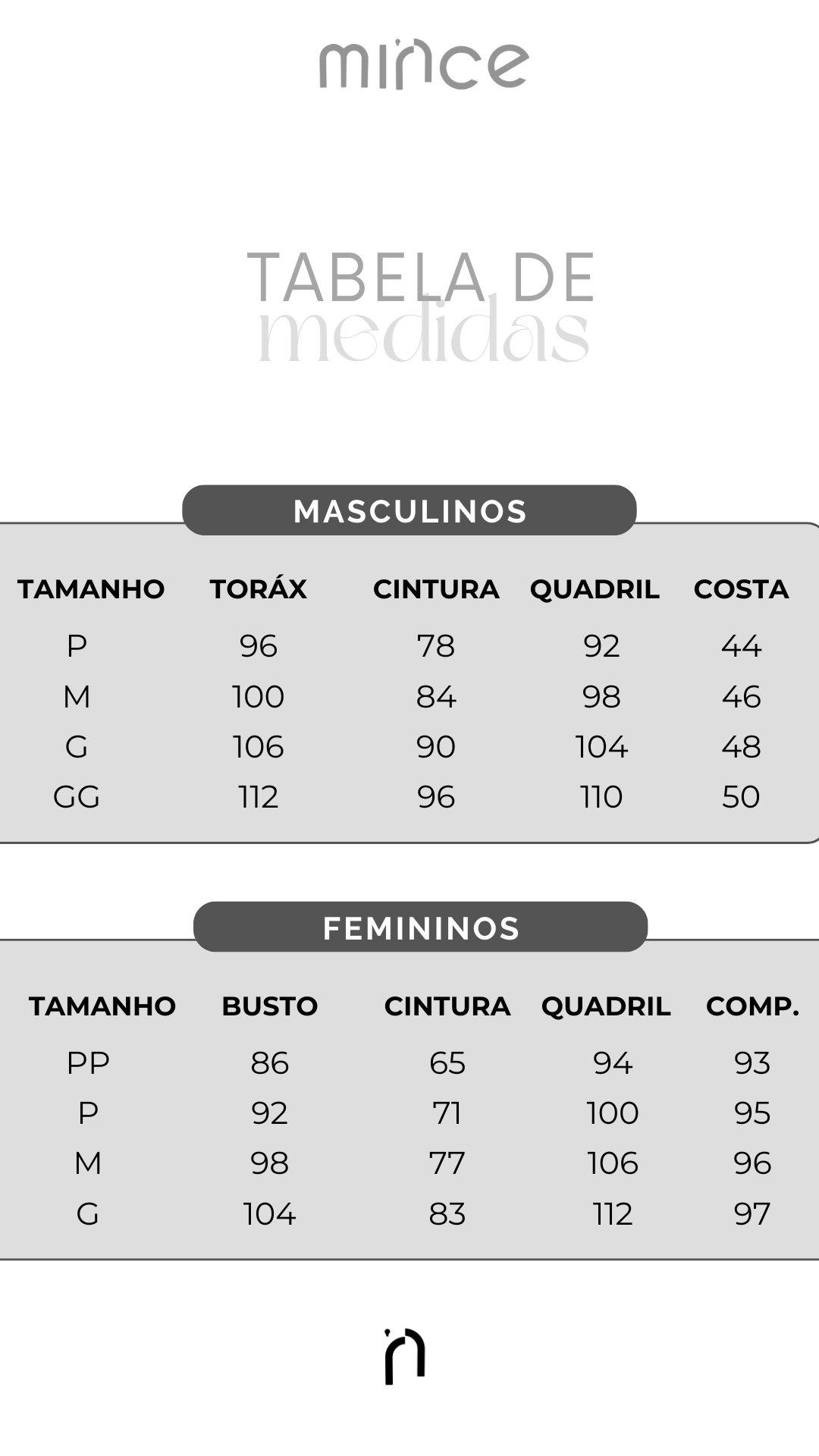 mince

TABELA DE
medidas

MASCULINOS

| TAMANHO | TORÁX | CINTURA | QUADRIL | COSTA |
|---|---|---|---|---|
| P | 96 | 78 | 92 | 44 |
| M | 100 | 84 | 98 | 46 |
| G | 106 | 90 | 104 | 48 |
| GG | 112 | 96 | 110 | 50 |

FEMININOS

| TAMANHO | BUSTO | CINTURA | QUADRIL | COMP. |
|---|---|---|---|---|
| PP | 86 | 65 | 94 | 93 |
| P | 92 | 71 | 100 | 95 |
| M | 98 | 77 | 106 | 96 |
| G | 104 | 83 | 112 | 97 |